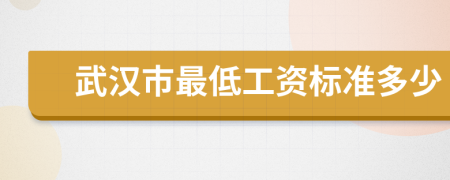 武汉市最低工资标准多少